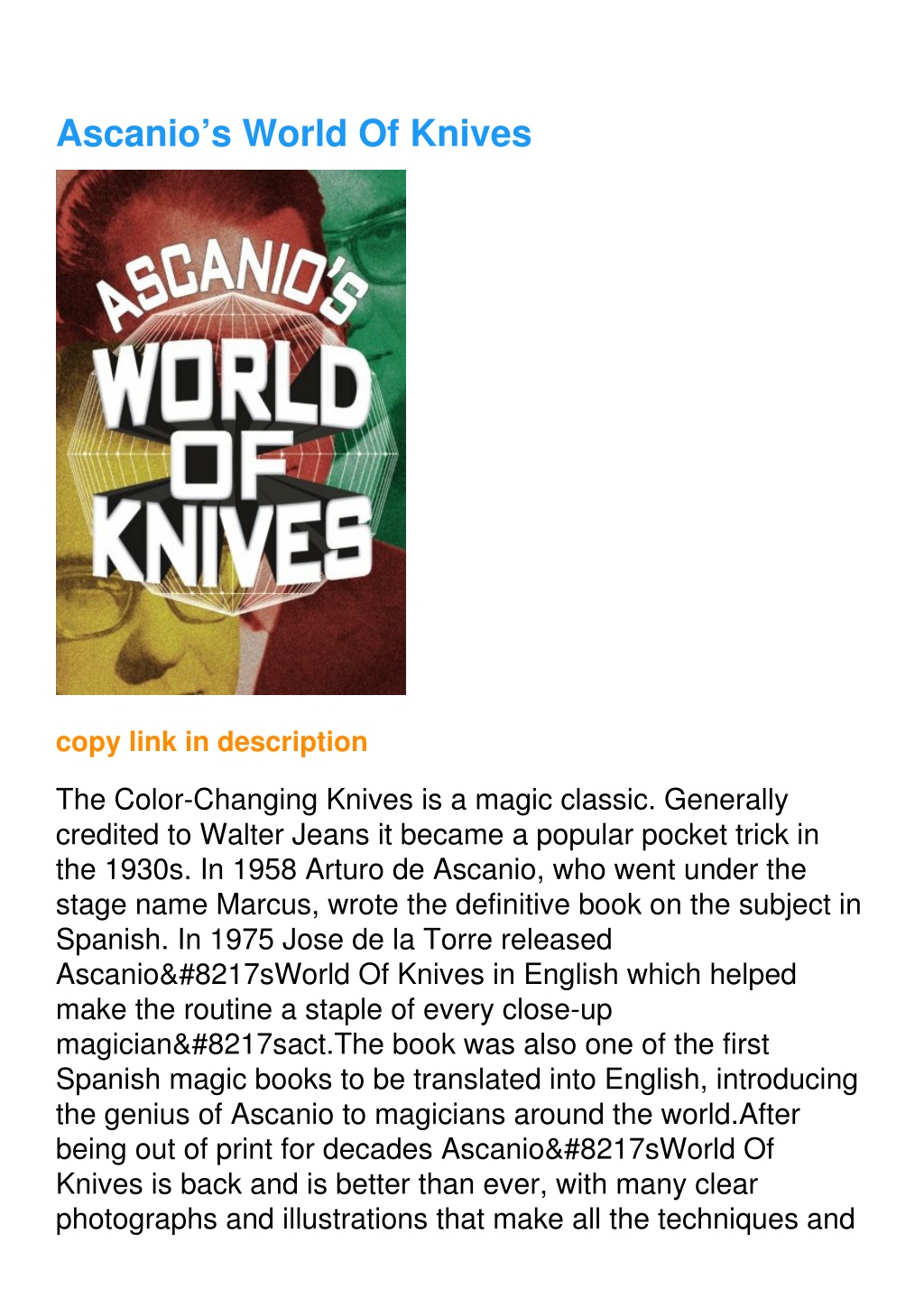 Ascanio’s World Of Knives

ASCANIO'S
WORLD
OF
KNIVES

copy link in description

The Color-Changing Knives is a magic classic. Generally credited to Walter Jeans it became a popular pocket trick in the 1930s. In 1958 Arturo de Ascanio, who went under the stage name Marcus, wrote the definitive book on the subject in Spanish. In 1975 Jose de la Torre released Ascanio&#8217sWorld Of Knives in English which helped make the routine a staple of every close-up magician&#8217sact.The book was also one of the first Spanish magic books to be translated into English, introducing the genius of Ascanio to magicians around the world.After being out of print for decades Ascanio&#8217sWorld Of Knives is back and is better than ever, with many clear photographs and illustrations that make all the techniques and